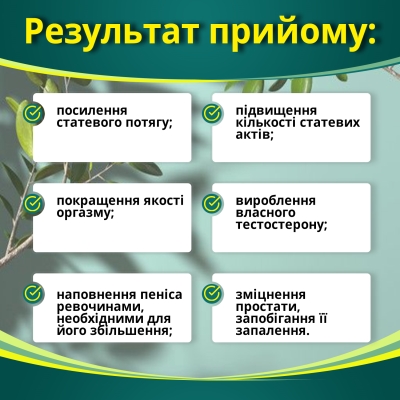 Результат прийому:

посилення статевого потягу;

підвищення кількості статевих актів;

покращення якості оргазму;

вироблення власного тестостерону;

наповнення пеніса ревочинами, необхідними для його збільшення;

зміцнення простати, запобігання її запалення.